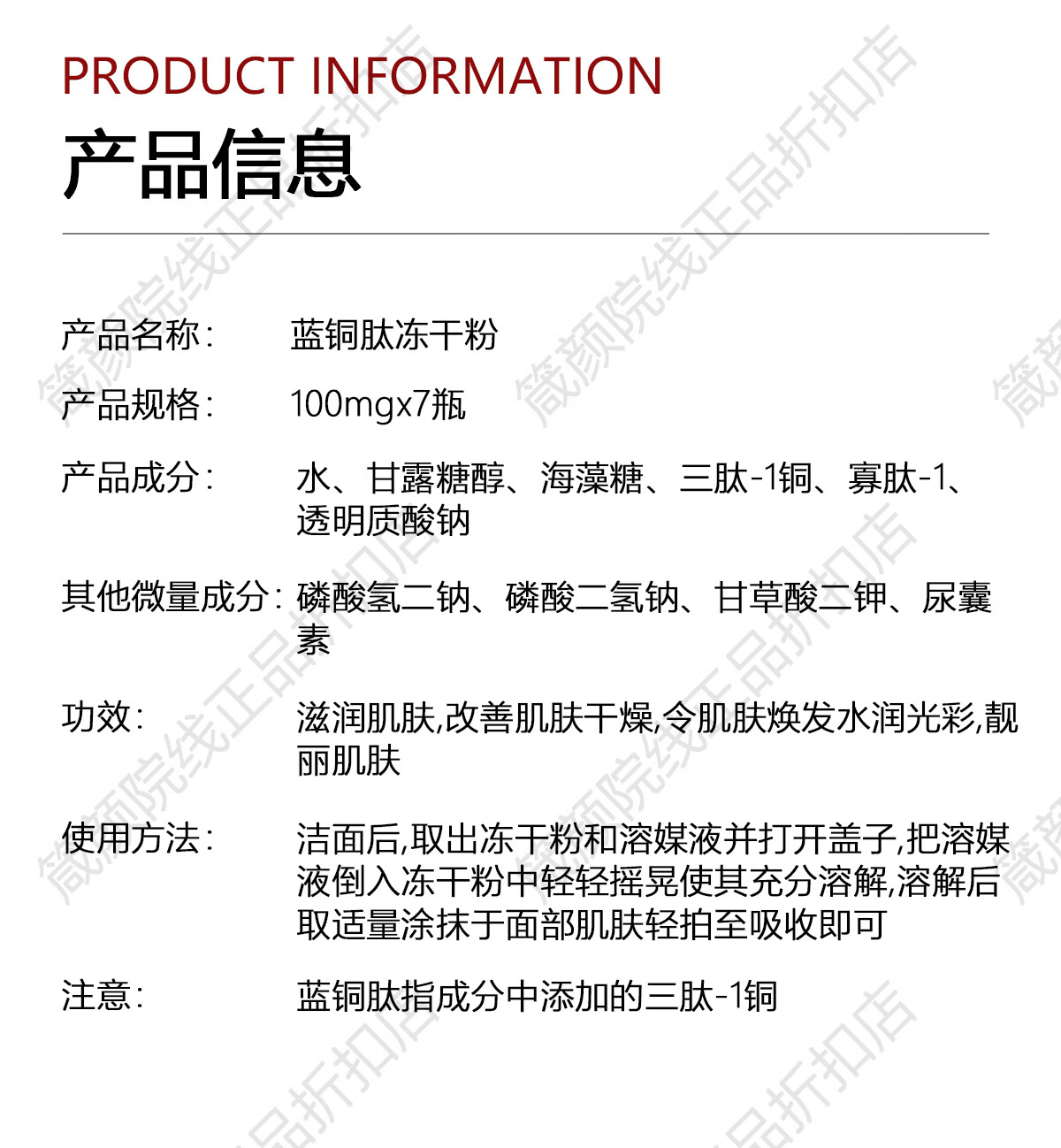 PRODUCT INFORMATION
产品信息

产品名称: 蓝铜肽冻干粉

产品规格: 100mgx7瓶

产品成分: 水、甘露糖醇、海藻糖、三肽-1铜、寡肽-1、透明质酸钠

其他微量成分: 磷酸氢二钠、磷酸二氢钠、甘草酸二钾、尿囊素

功效: 滋润肌肤,改善肌肤干燥,令肌肤焕发水润光彩,靓丽肌肤

使用方法: 洁面后,取出冻干粉和溶媒液并打开盖子,把溶媒液倒入冻干粉中轻轻摇晃使其充分溶解,溶解后取适量涂抹于面部肌肤轻拍至吸收即可

注意: 蓝铜肽指成分中添加的三肽-1铜

箴颜院线正品折扣店